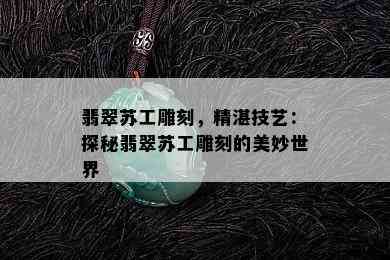 翡翠苏工雕刻，精湛技艺：探秘翡翠苏工雕刻的美妙世界